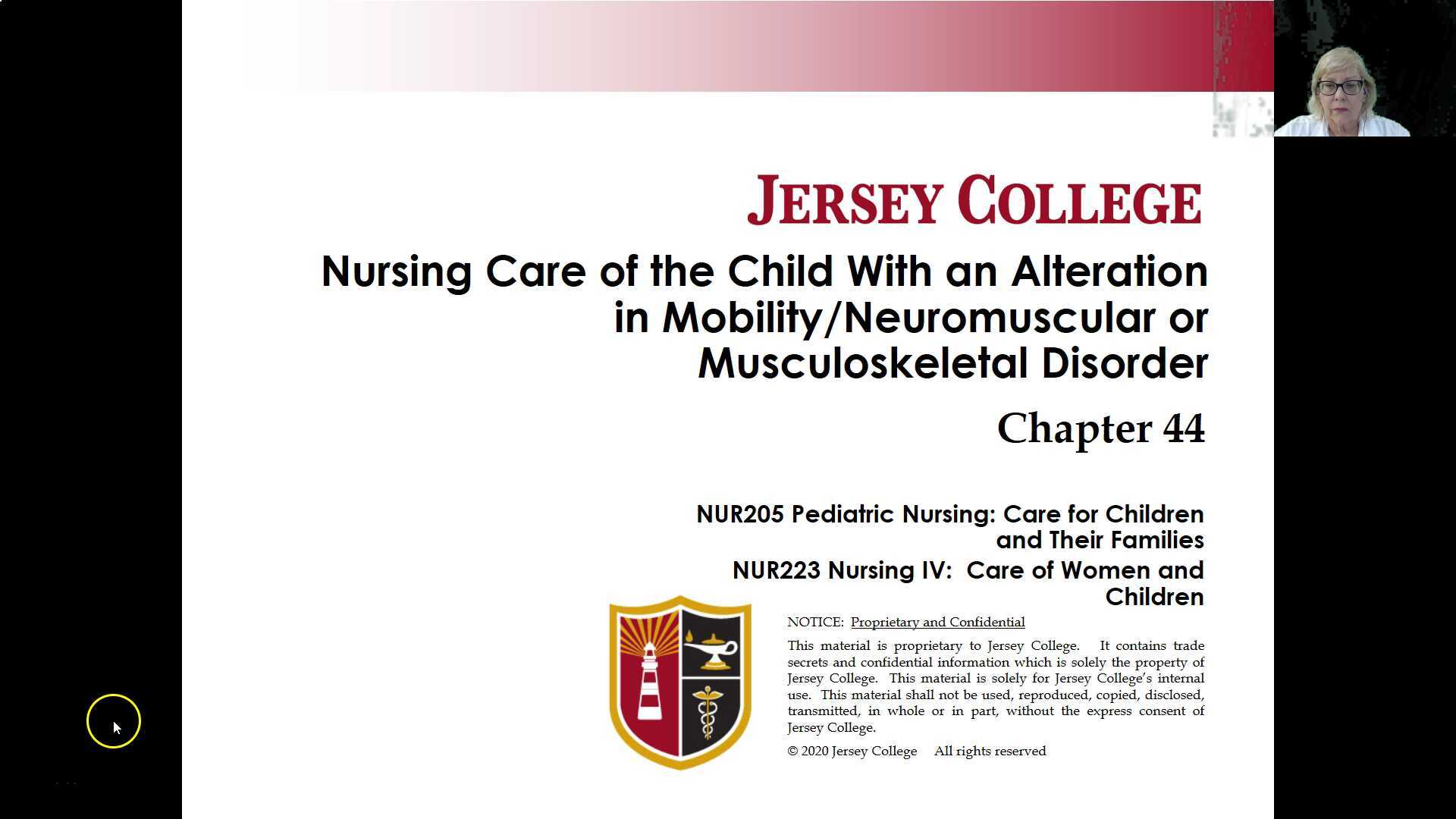 JERSEY COLLEGE

Nursing Care of the Child With an Alteration in Mobility/Neuromuscular or Musculoskeletal Disorder

Chapter 44

NUR205 Pediatric Nursing: Care for Children and Their Families

NUR223 Nursing IV: Care of Women and Children

NOTICE: Proprietary and Confidential

This material is proprietary to Jersey College. It contains trade secrets and confidential information which is solely the property of Jersey College. This material is solely for Jersey College's internal use. This material shall not be used, reproduced, copied, disclosed, transmitted, in whole or in part, without the express consent of Jersey College.

© 2020 Jersey College All rights reserved